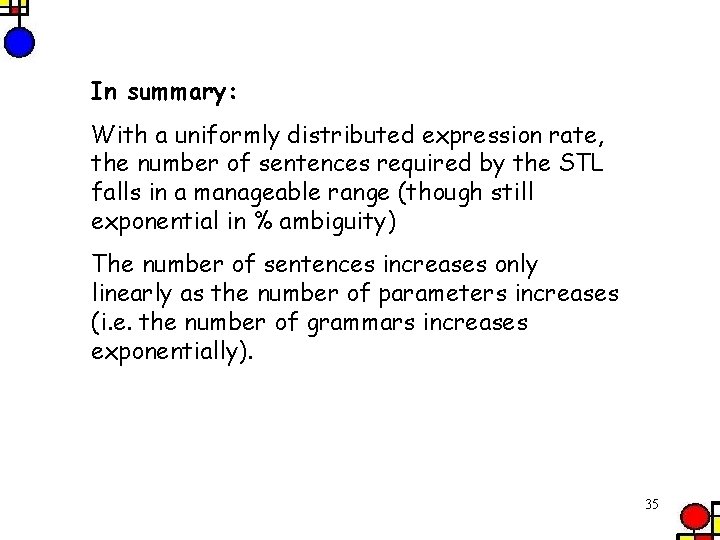 In summary:

With a uniformly distributed expression rate, the number of sentences required by the STL falls in a manageable range (though still exponential in % ambiguity)

The number of sentences increases only linearly as the number of parameters increases (i.e. the number of grammars increases exponentially).

35